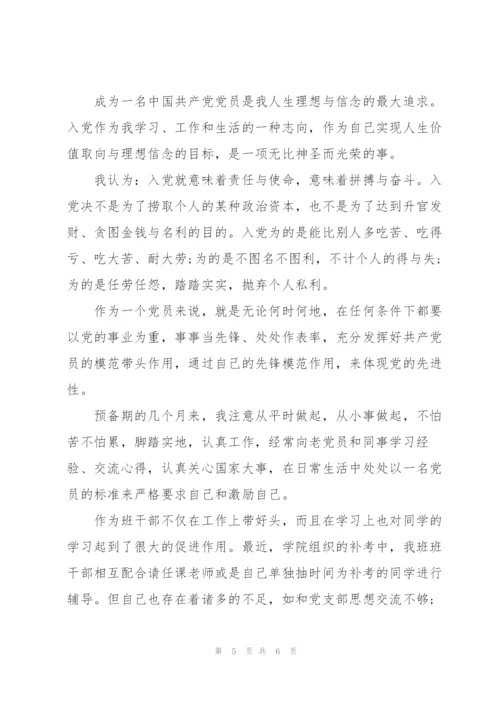 成为一名中国共产党党员是我人生理想与信念的最大追求。入党作为我学习、工作和生活的一种志向，作为自己实现人生价值取向与理想信念的目标，是一项无比神圣而光荣的事。

我认为：入党就意味着责任与使命，意味着拼搏与奋斗。入党决不是为了捞取个人的某种政治资本，也不是为了达到升官发财、贪图金钱与名利的目的。入党为的是能比别人多吃苦、吃得亏、吃大苦、耐大劳;为的是不图名不图利，不计个人的得与失;为的是任劳任怨，踏踏实实，抛弃个人私利。

作为一个党员来说，就是无论何时何地，在任何条件下都要以党的事业为重，事事当先锋、处处作表率，充分发挥好共产党员的模范带头作用，通过自己的先锋模范作用，来体现党的先进性。

预备期的几个月来，我注意从平时做起，从小事做起，不怕苦不怕累，脚踏实地，认真工作，经常向老党员和同事学习经验、交流心得，认真关心国家大事，在日常生活中处处以一名党员的标准来严格要求自己和激励自己。

作为班干部不仅在工作上带好头，而且在学习上也对同学的学习起到了很大的促进作用。最近，学院组织的补考中，我班班干部相互配合请任课老师或是自己单独抽时间为补考的同学进行辅导。但自己也存在着诸多的不足，如和党支部思想交流不够;

第 5 页 共 6 页